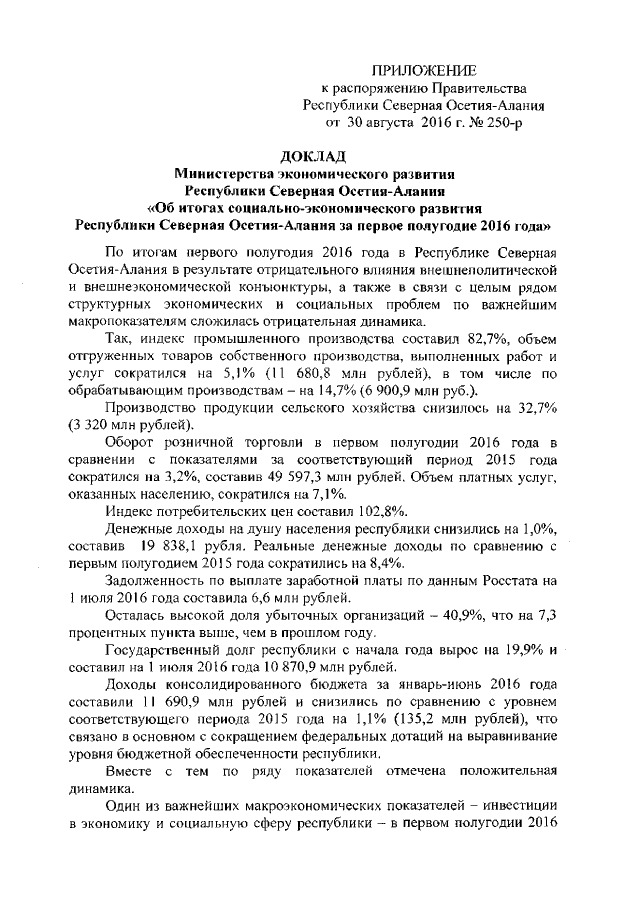 ПРИЛОЖЕНИЕ
к распоряжению Правительства
Республики Северная Осетия-Алания
от 30 августа 2016 г. № 250-р

ДОКЛАД
Министерства экономического развития
Республики Северная Осетия-Алания
«Об итогах социально-экономического развития
Республики Северная Осетия-Алания за первое полугодие 2016 года»

По итогам первого полугодия 2016 года в Республике Северная Осетия-Алания в результате отрицательного влияния внешнеполитической и внешнеэкономической конъюнктуры, а также в связи с целым рядом структурных экономических и социальных проблем по важнейшим макропоказателям сложилась отрицательная динамика.

Так, индекс промышленного производства составил 82,7%, объем отгруженных товаров собственного производства, выполненных работ и услуг сократился на 5,1% (11 680,8 млн рублей), в том числе по обрабатывающим производствам – на 14,7% (6 900,9 млн руб.).

Производство продукции сельского хозяйства снизилось на 32,7% (3 320 млн рублей).

Оборот розничной торговли в первом полугодии 2016 года в сравнении с показателями за соответствующий период 2015 года сократился на 3,2%, составив 49 597,3 млн рублей. Объем платных услуг, оказанных населению, сократился на 7,1%.

Индекс потребительских цен составил 102,8%.

Денежные доходы на душу населения республики снизились на 1,0%, составив 19 838,1 рубля. Реальные денежные доходы по сравнению с первым полугодием 2015 года сократились на 8,4%.

Задолженность по выплате заработной платы по данным Росстата на 1 июля 2016 года составила 6,6 млн рублей.

Осталась высокой доля убыточных организаций – 40,9%, что на 7,3 процентных пункта выше, чем в прошлом году.

Государственный долг республики с начала года вырос на 19,9% и составил на 1 июля 2016 года 10 870,9 млн рублей.

Доходы консолидированного бюджета за январь-июнь 2016 года составили 11 690,9 млн рублей и снизились по сравнению с уровнем соответствующего периода 2015 года на 1,1% (135,2 млн рублей), что связано в основном с сокращением федеральных дотаций на выравнивание уровня бюджетной обеспеченности республики.

Вместе с тем по ряду показателей отмечена положительная динамика.

Один из важнейших макроэкономических показателей – инвестиции в экономику и социальную сферу республики – в первом полугодии 2016